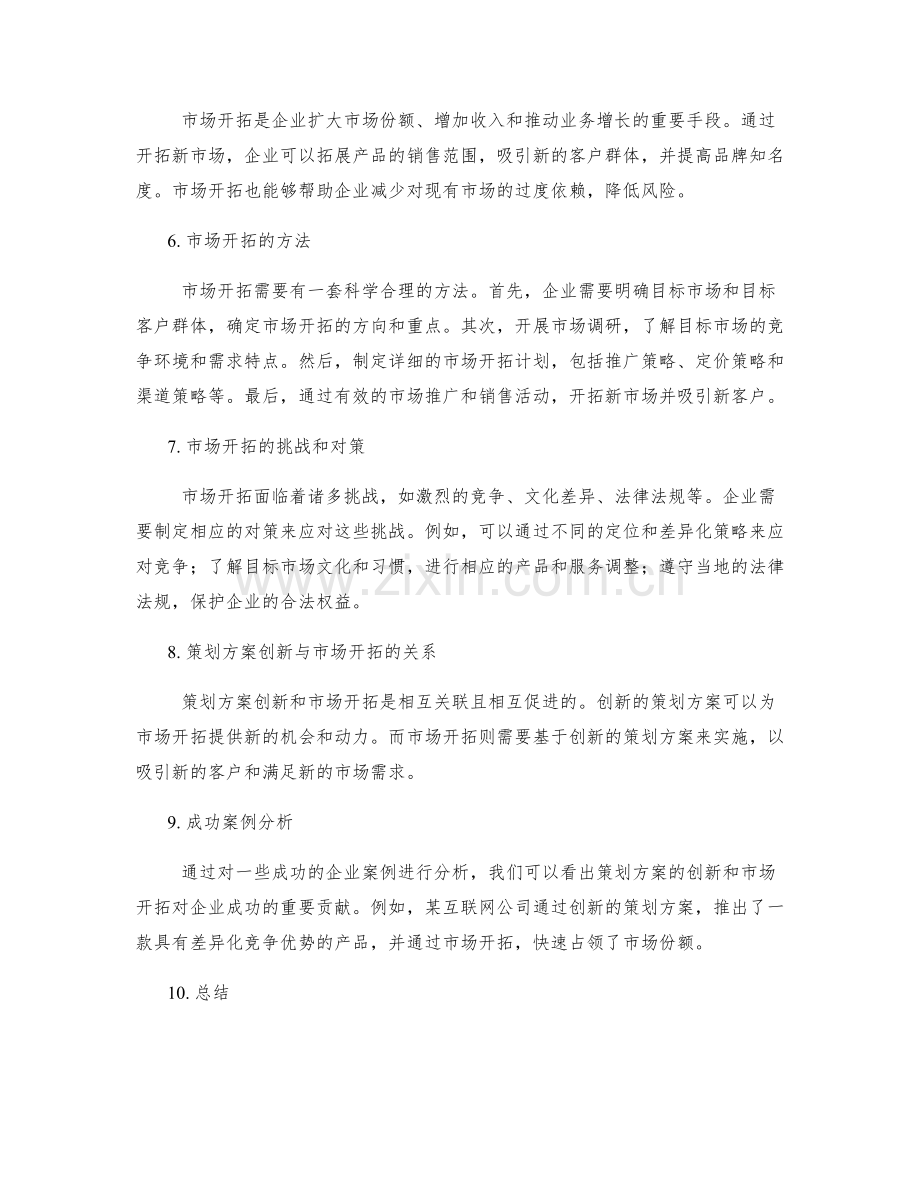 市场开拓是企业扩大市场份额、增加收入和推动业务增长的重要手段。通过开拓新市场，企业可以拓展产品的销售范围，吸引新的客户群体，并提高品牌知名度。市场开拓也能够帮助企业减少对现有市场的过度依赖，降低风险。

6. 市场开拓的方法

市场开拓需要有一套科学合理的方法。首先，企业需要明确目标市场和目标客户群体，确定市场开拓的方向和重点。其次，开展市场调研，了解目标市场的竞争环境和需求特点。然后，制定详细的市场开拓计划，包括推广策略、定价策略和渠道策略等。最后，通过有效的市场推广和销售活动，开拓新市场并吸引新客户。

7. 市场开拓的挑战和对策

市场开拓面临着诸多挑战，如激烈的竞争、文化差异、法律法规等。企业需要制定相应的对策来应对这些挑战。例如，可以通过不同的定位和差异化策略来应对竞争；了解目标市场文化和习惯，进行相应的产品和服务调整；遵守当地的法律法规，保护企业的合法权益。

www.zixin.com.cn

8. 策划方案创新与市场开拓的关系

策划方案创新和市场开拓是相互关联且相互促进的。创新的策划方案可以为市场开拓提供新的机会和动力。而市场开拓则需要基于创新的策划方案来实施，以吸引新的客户和满足新的市场需求。

9. 成功案例分析

通过对一些成功的企业案例进行分析，我们可以看出策划方案的创新和市场开拓对企业成功的重要贡献。例如，某互联网公司通过创新的策划方案，推出了一款具有差异化竞争优势的产品，并通过市场开拓，快速占领了市场份额。

10. 总结